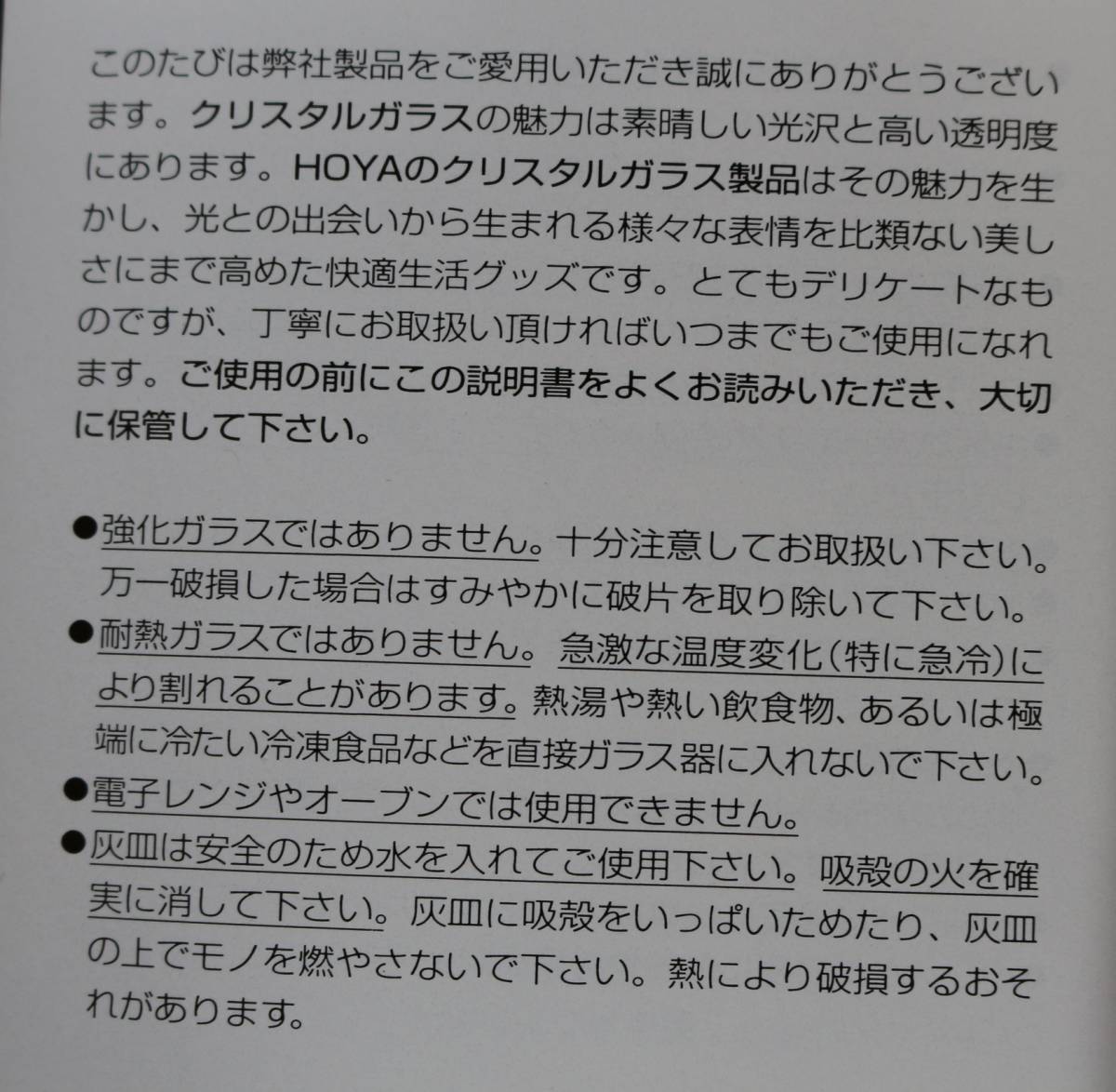 このたびは弊社製品をご愛用いただき誠にありがとうございます。クリスタルガラスの魅力は素晴しい光沢と高い透明度にあります。HOYAのクリスタルガラス製品はその魅力を生かし、光との出会いから生まれる様々な表情を比類ない美しさにまで高めた快適生活グッズです。とてもデリケートなものですが、丁寧にお取扱い頂ければいつまでもご使用になれます。ご使用の前にこの説明書をよくお読みいただき、大切に保管して下さい。

• 強化ガラスではありません。十分注意してお取扱い下さい。万一破損した場合はすみやかに破片を取り除いて下さい。
• 耐熱ガラスではありません。急激な温度変化(特に急冷)により割れることがあります。熱湯や熱い飲食物、あるいは極端に冷たい冷凍食品などを直接ガラス器に入れないで下さい。
• 電子レンジやオーブンでは使用できません。
• 灰皿は安全のため水を入れてご使用下さい。吸殻の火を確実に消して下さい。灰皿に吸殻をいっぱいためたり、灰皿の上でモノを燃やさないで下さい。熱により破損するおそれがあります。